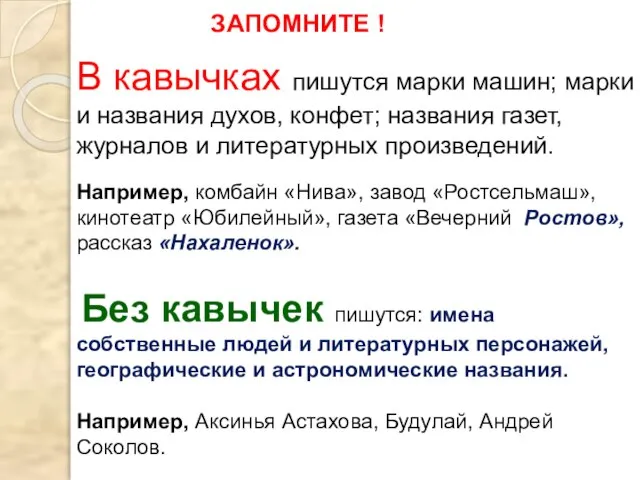 ЗАПОМНИТЕ !

В кавычках пишутся марки машин; марки и названия духов, конфет; названия газет, журналов и литературных произведений.

Например, комбайн «Нива», завод «Ростсельмаш», кинотеатр «Юбилейный», газета «Вечерний Ростов», рассказ «Нахаленок».

Без кавычек пишутся: имена собственные людей и литературных персонажей, географические и астрономические названия.

Например, Аксинья Астахова, Будулай, Андрей Соколов.